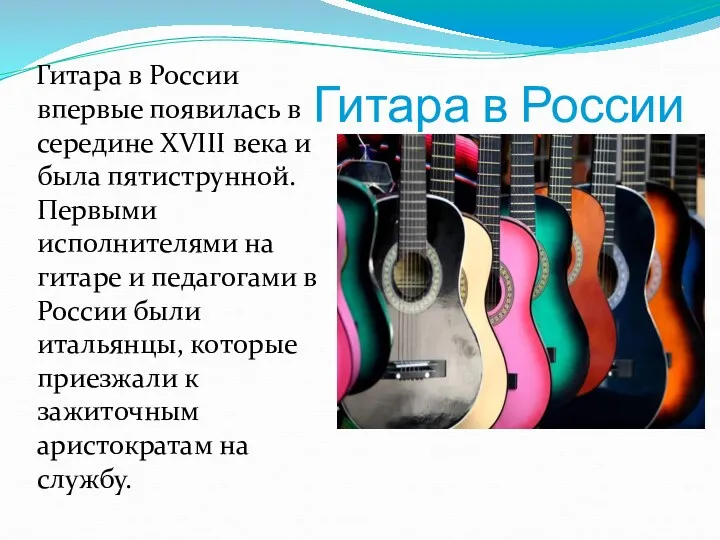 Гитара в России

Гитара в России впервые появилась в середине XVIII века и была пятиструнной. Первыми исполнителями на гитаре и педагогами в России были итальянцы, которые приезжали к зажиточным аристократам на службу.